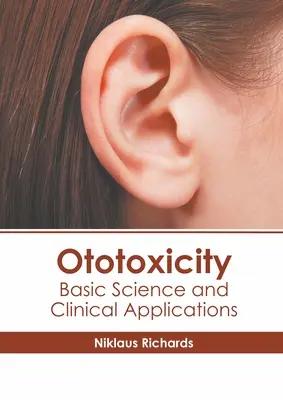 Ototoxicity
Basic Science and Clinical Applications

Niklaus Richards